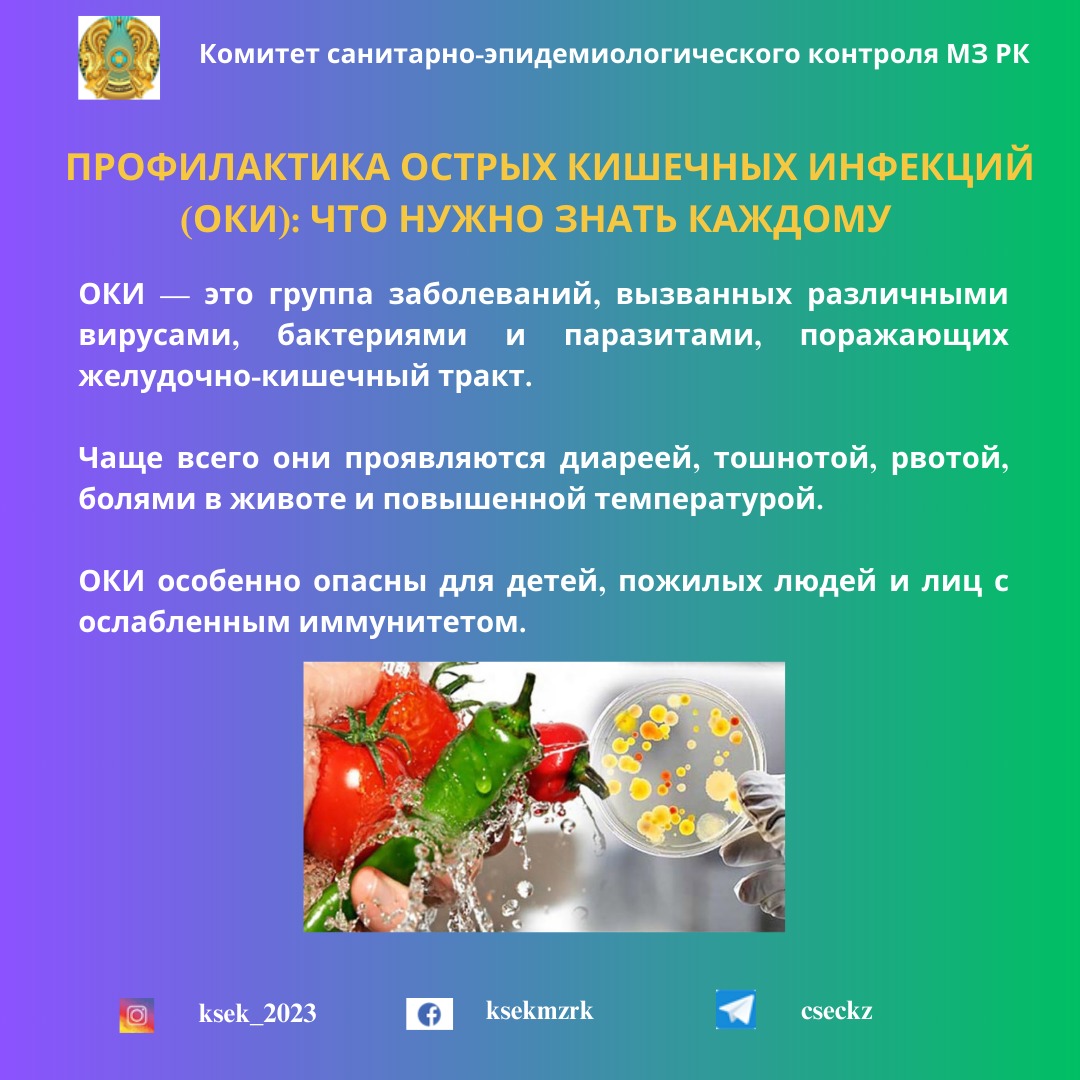 Комитет санитарно-эпидемиологического контроля МЗ РК

ПРОФИЛАКТИКА ОСТРЫХ КИШЕЧНЫХ ИНФЕКЦИЙ (ОКИ): ЧТО НУЖНО ЗНАТЬ КАЖДОМУ

ОКИ — это группа заболеваний, вызванных различными вирусами, бактериями и паразитами, поражающих желудочно-кишечный тракт.

Чаще всего они проявляются диареей, тошнотой, рвотой, болями в животе и повышенной температурой.

ОКИ особенно опасны для детей, пожилых людей и лиц с ослабленным иммунитетом.

ksek_2023

ksekmzrk

cseckz